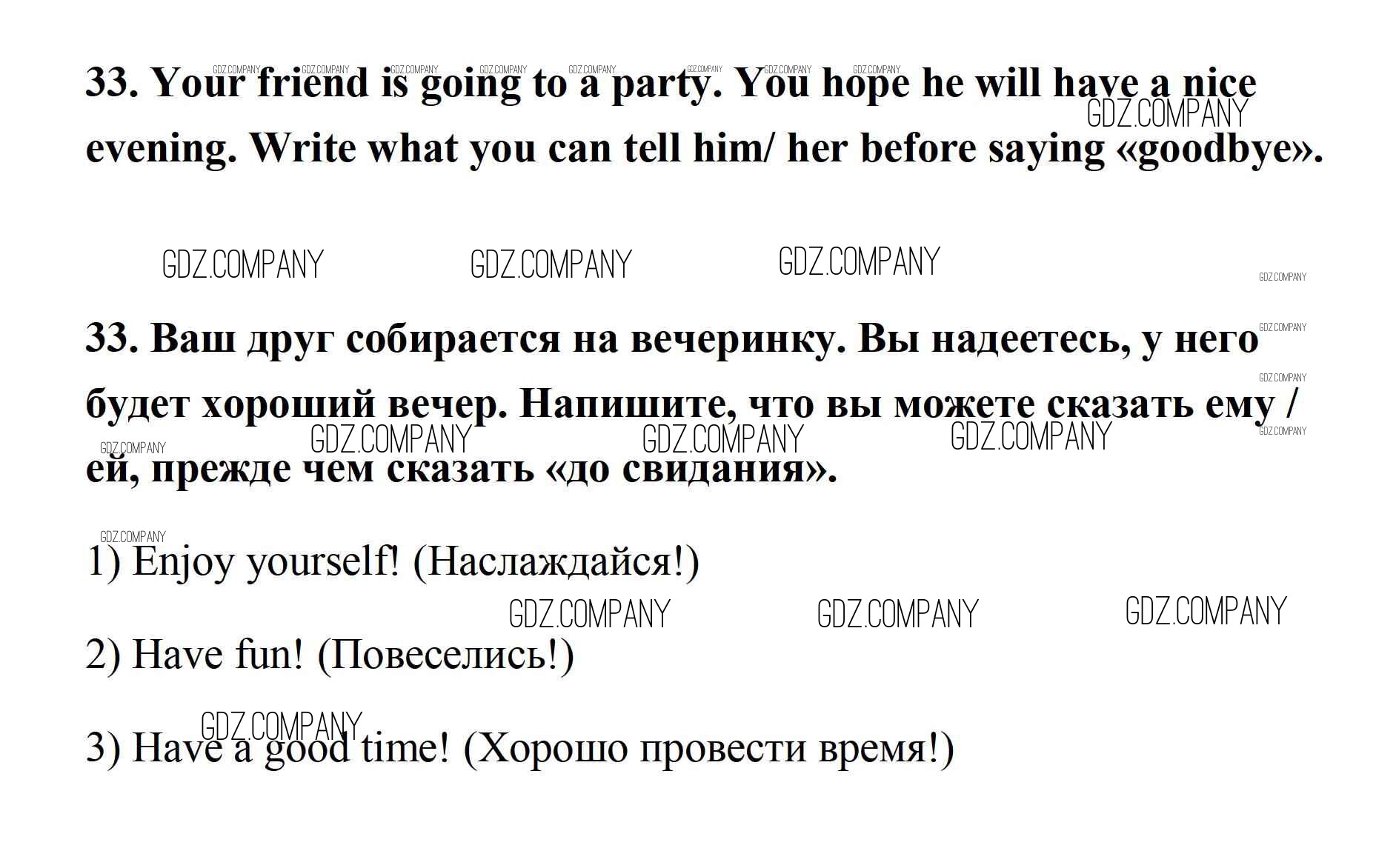 33. Your friend is going to a party. You hope he will have a nice evening. Write what you can tell him/ her before saying «goodbye».

33. Ваш друг собирается на вечеринку. Вы надеетесь, у него будет хороший вечер. Напишите, что вы можете сказать ему / ей, прежде чем сказать «до свидания».

1) Enjoy yourself! (Наслаждайся!)

2) Have fun! (Повеселись!)

3) Have a good time! (Хорошо провести время!)

GDZ.COMPANY